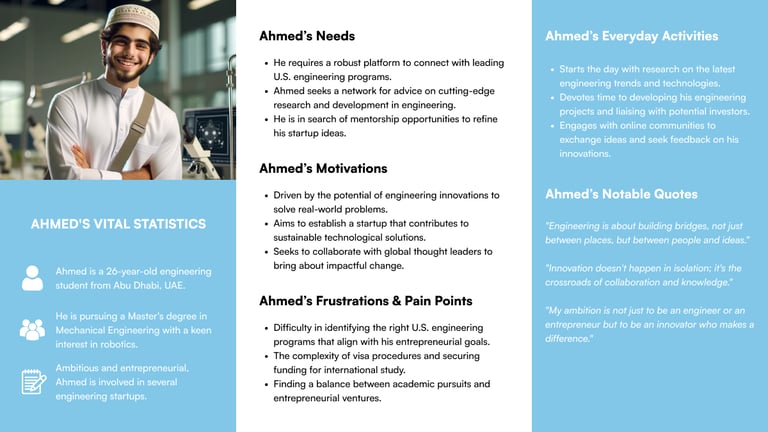 AHMED'S VITAL STATISTICS

Ahmed is a 26-year-old engineering student from Abu Dhabi, UAE.

He is pursuing a Master's degree in Mechanical Engineering with a keen interest in robotics.

Ambitious and entrepreneurial, Ahmed is involved in several engineering startups.

Ahmed's Needs

- He requires a robust platform to connect with leading U.S. engineering programs.
- Ahmed seeks a network for advice on cutting-edge research and development in engineering.
- He is in search of mentorship opportunities to refine his startup ideas.

Ahmed's Motivations

- Driven by the potential of engineering innovations to solve real-world problems.
- Aims to establish a startup that contributes to sustainable technological solutions.
- Seeks to collaborate with global thought leaders to bring about impactful change.

Ahmed's Frustrations & Pain Points

- Difficulty in identifying the right U.S. engineering programs that align with his entrepreneurial goals.
- The complexity of visa procedures and securing funding for international study.
- Finding a balance between academic pursuits and entrepreneurial ventures.

Ahmed's Everyday Activities

- Starts the day with research on the latest engineering trends and technologies.
- Devotes time to developing his engineering projects and liaising with potential investors.
- Engages with online communities to exchange ideas and seek feedback on his innovations.

Ahmed's Notable Quotes

"Engineering is about building bridges, not just between places, but between people and ideas."

"Innovation doesn't happen in isolation; it's the crossroads of collaboration and knowledge."

"My ambition is not just to be an engineer or an entrepreneur but to be an innovator who makes a difference."